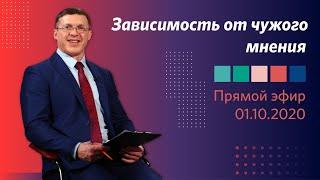 Зависимость от чужого мнения

Прямой эфир
01.10.2020